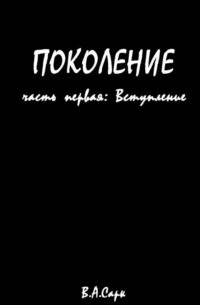 ПОКОЛЕНИЕ

часть первая: Вступление

В.А.Сарк